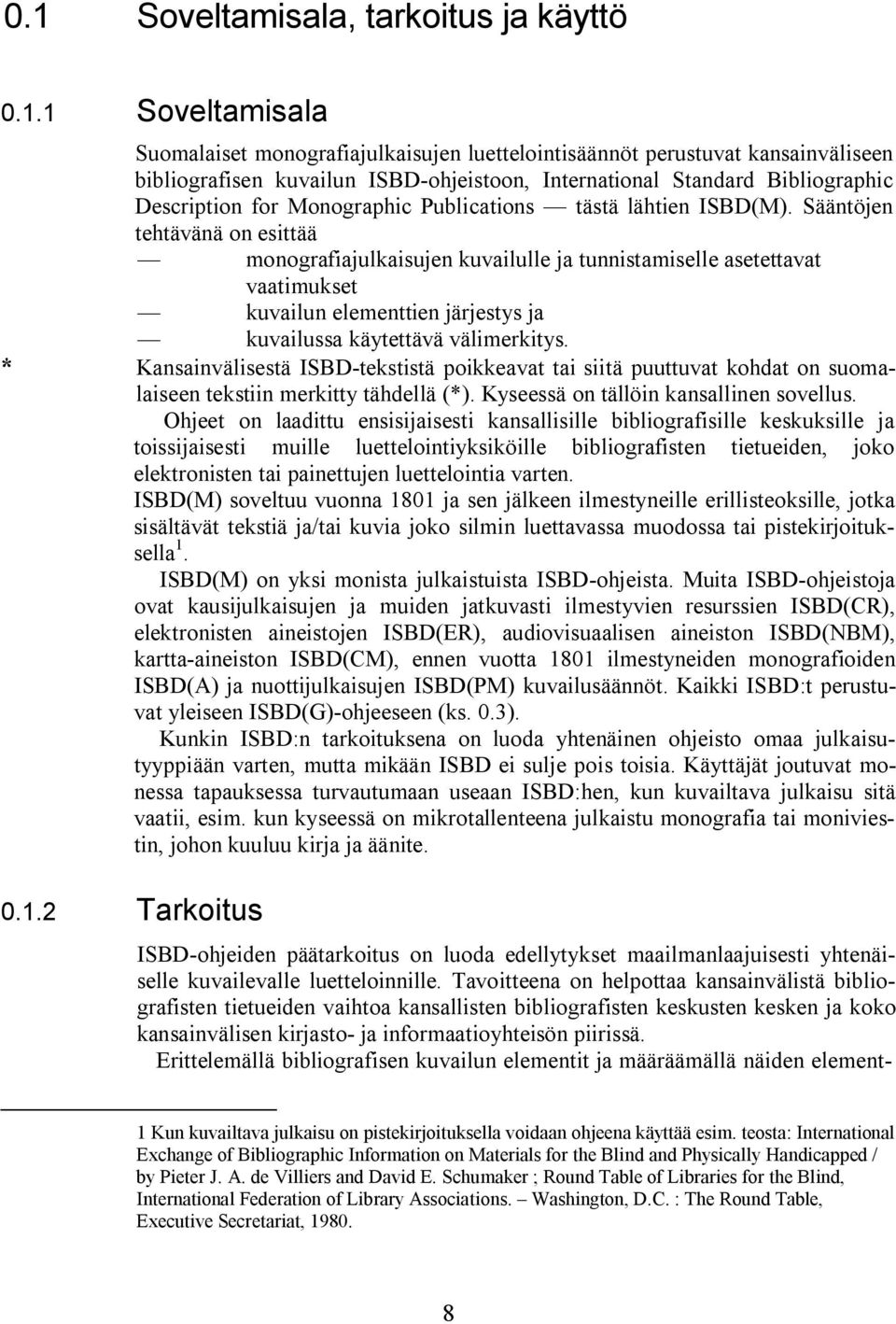 0.1 Soveltamisala, tarkoitus ja käyttö

0.1.1 Soveltamisala

Suomalaiset monografiajulkaisujen luettelointisäännöt perustuvat kansainväliseen bibliografisen kuvailun ISBD-ohjeistoon, International Standard Bibliographic Description for Monographic Publications — tästä lähtien ISBD(M). Sääntöjen tehtävänä on esittää

— monografiajulkaisujen kuvailulle ja tunnistamiselle asetettavat vaatimukset

— kuvailun elementtien järjestys ja

— kuvailussa käytettävä välimerkitys.

* Kansainvälisestä ISBD-tekstistä poikkeavat tai siitä puuttuvat kohdat on suomalaiseen tekstiin merkitty tähdellä (*). Kyseessä on tällöin kansallinen sovellus.

Ohjeet on laadittu ensisijaisesti kansallisille bibliografisille keskuksille ja toissijaisesti muille luettelointiyksiköille bibliografisten tietueiden, joko elektronisten tai painettujen luettelointia varten.

ISBD(M) soveltuu vuonna 1801 ja sen jälkeen ilmestyneille erillisteoksille, jotka sisältävät tekstiä ja/tai kuvia joko silmin luettavassa muodossa tai pistekirjoituksella $^1$.

ISBD(M) on yksi monista julkaistuista ISBD-ohjeista. Muita ISBD-ohjeistoja ovat kausijulkaisujen ja muiden jatkuvasti ilmestyvien resurssien ISBD(CR), elektronisten aineistojen ISBD(ER), audiovisuaalisen aineiston ISBD(NBM), kartta-aineiston ISBD(CM), ennen vuotta 1801 ilmestyneiden monografioiden ISBD(A) ja nuottijulkaisujen ISBD(PM) kuvailusäännöt. Kaikki ISBD:t perustuvat yleiseen ISBD(G)-ohjeeseen (ks. 0.3).

Kunkin ISBD:n tarkoituksena on luoda yhtenäinen ohjeisto omaa julkaisutyyppiään varten, mutta mikään ISBD ei sulje pois toisia. Käyttäjät joutuvat monessa tapauksessa turvautumaan useaan ISBD:hen, kun kuvailtava julkaisu sitä vaatii, esim. kun kyseessä on mikrotallenteena julkaistu monografia tai moniviestin, johon kuuluu kirja ja äänite.

0.1.2 Tarkoitus

ISBD-ohjeiden päätarkoitus on luoda edellytykset maailmanlaajuisesti yhtenäiselle kuvailevalle luetteloinnille. Tavoitteena on helpottaa kansainvälistä bibliografisten tietueiden vaihtoa kansallisten bibliografisten keskusten kesken ja koko kansainvälisen kirjasto- ja informaatioyhteisön piirissä.

Erittelemällä bibliografisen kuvailun elementit ja määräämällä näiden element-

1 Kun kuvailtava julkaisu on pistekirjoituksella voidaan ohjeena käyttää esim. teosta: International Exchange of Bibliographic Information on Materials for the Blind and Physically Handicapped / by Pieter J. A. de Villiers and David E. Schumaker ; Round Table of Libraries for the Blind, International Federation of Library Associations. – Washington, D.C. : The Round Table, Executive Secretariat, 1980.

8